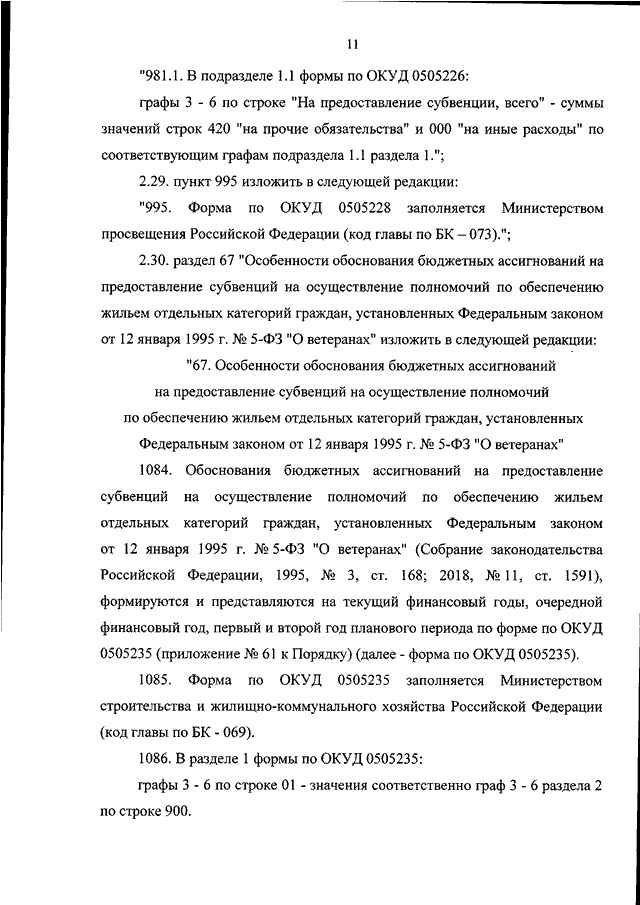 11

"981.1. В подразделе 1.1 формы по ОКУД 0505226:

графы 3 - 6 по строке "На предоставление субвенции, всего" - суммы значений строк 420 "на прочие обязательства" и 000 "на иные расходы" по соответствующим графам подраздела 1.1 раздела 1.";

2.29. пункт 995 изложить в следующей редакции:

"995. Форма по ОКУД 0505228 заполняется Министерством просвещения Российской Федерации (код главы по БК – 073).";

2.30. раздел 67 "Особенности обоснования бюджетных ассигнований на предоставление субвенций на осуществление полномочий по обеспечению жильем отдельных категорий граждан, установленных Федеральным законом от 12 января 1995 г. № 5-ФЗ "О ветеранах" изложить в следующей редакции:

"67. Особенности обоснования бюджетных ассигнований на предоставление субвенций на осуществление полномочий по обеспечению жильем отдельных категорий граждан, установленных Федеральным законом от 12 января 1995 г. № 5-ФЗ "О ветеранах"

1084. Обоснования бюджетных ассигнований на предоставление субвенций на осуществление полномочий по обеспечению жильем отдельных категорий граждан, установленных Федеральным законом от 12 января 1995 г. № 5-ФЗ "О ветеранах" (Собрание законодательства Российской Федерации, 1995, № 3, ст. 168; 2018, № 11, ст. 1591), формируются и представляются на текущий финансовый годы, очередной финансовый год, первый и второй год планового периода по форме по ОКУД 0505235 (приложение № 61 к Порядку) (далее - форма по ОКУД 0505235).

1085. Форма по ОКУД 0505235 заполняется Министерством строительства и жилищно-коммунального хозяйства Российской Федерации (код главы по БК - 069).

1086. В разделе 1 формы по ОКУД 0505235:

графы 3 - 6 по строке 01 - значения соответственно граф 3 - 6 раздела 2 по строке 900.